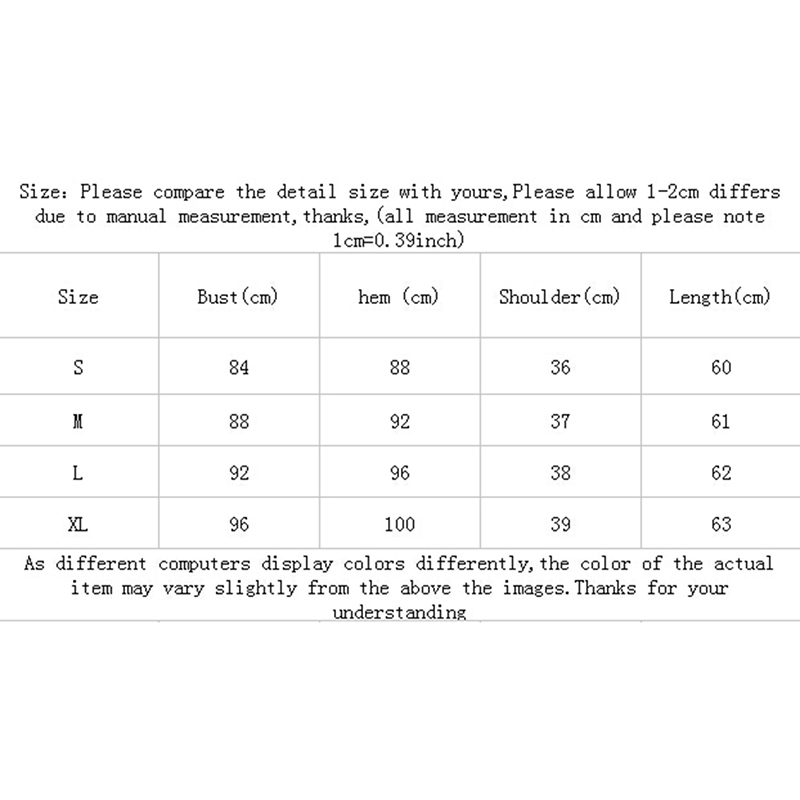 Size: Please compare the detail size with yours,Please allow 1-2cm differs due to manual measurement,thanks,(all measurement in cm and please note 1cm=0.39inch)

| Size | Bust(cm) | hem (cm) | Shoulder(cm) | Length(cm) |
|---|---|---|---|---|
| S | 84 | 88 | 36 | 60 |
| M | 88 | 92 | 37 | 61 |
| L | 92 | 96 | 38 | 62 |
| XL | 96 | 100 | 39 | 63 |

As different computers display colors differently,the color of the actual item may vary slightly from the above the images.Thanks for your understanding